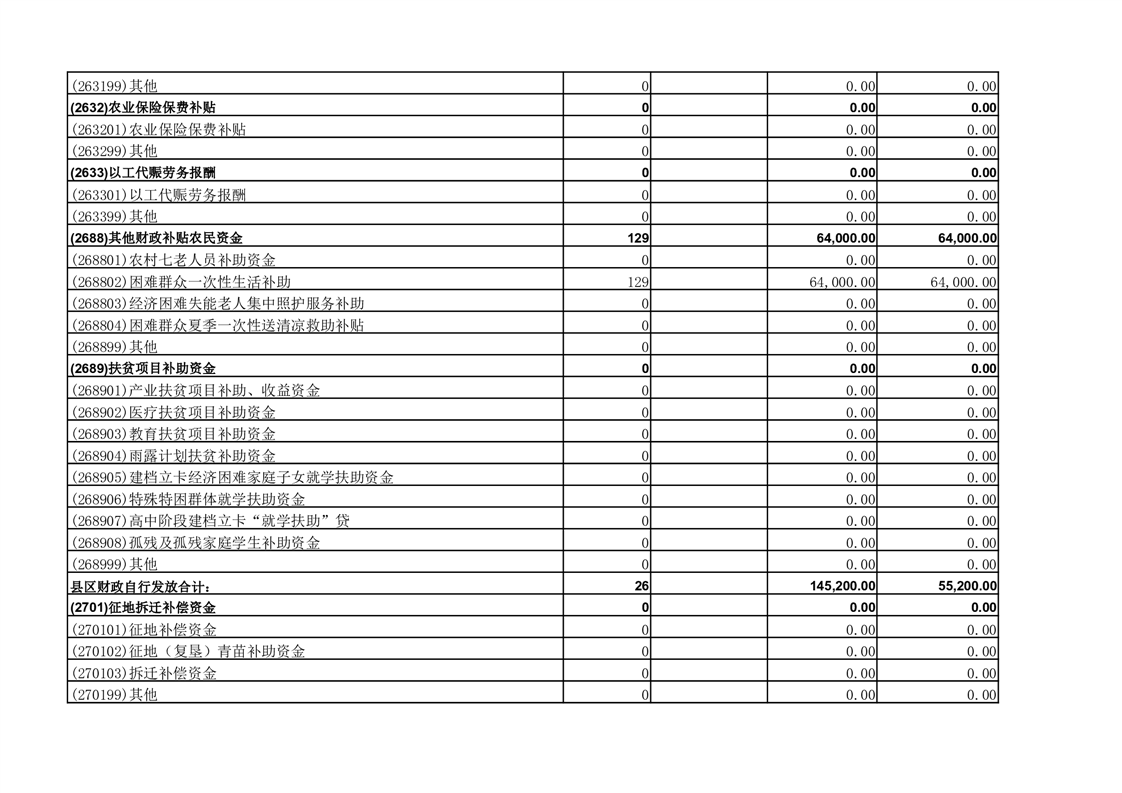 | | | | | |
|---|---|---|---|---|
| (263199)其他 | 0 | | 0.00 | 0.00 |
| (2632)农业保险保费补贴 | 0 | | 0.00 | 0.00 |
| (263201)农业保险保费补贴 | 0 | | 0.00 | 0.00 |
| (263299)其他 | 0 | | 0.00 | 0.00 |
| (2633)以工代赈劳务报酬 | 0 | | 0.00 | 0.00 |
| (263301)以工代赈劳务报酬 | 0 | | 0.00 | 0.00 |
| (263399)其他 | 0 | | 0.00 | 0.00 |
| (2688)其他财政补贴农民资金 | 129 | | 64,000.00 | 64,000.00 |
| (268801)农村七老人员补助资金 | 0 | | 0.00 | 0.00 |
| (268802)困难群众一次性生活补助 | 129 | | 64,000.00 | 64,000.00 |
| (268803)经济困难失能老人集中照护服务补助 | 0 | | 0.00 | 0.00 |
| (268804)困难群众夏季一次性送清凉救助补贴 | 0 | | 0.00 | 0.00 |
| (268899)其他 | 0 | | 0.00 | 0.00 |
| (2689)扶贫项目补助资金 | 0 | | 0.00 | 0.00 |
| (268901)产业扶贫项目补助、收益资金 | 0 | | 0.00 | 0.00 |
| (268902)医疗扶贫项目补助资金 | 0 | | 0.00 | 0.00 |
| (268903)教育扶贫项目补助资金 | 0 | | 0.00 | 0.00 |
| (268904)雨露计划扶贫补助资金 | 0 | | 0.00 | 0.00 |
| (268905)建档立卡经济困难家庭子女就学扶助资金 | 0 | | 0.00 | 0.00 |
| (268906)特殊特困群体就学扶助资金 | 0 | | 0.00 | 0.00 |
| (268907)高中阶段建档立卡“就学扶助”贷 | 0 | | 0.00 | 0.00 |
| (268908)孤残及孤残家庭学生补助资金 | 0 | | 0.00 | 0.00 |
| (268999)其他 | 0 | | 0.00 | 0.00 |
| 县区财政自行发放合计: | 26 | | 145,200.00 | 55,200.00 |
| (2701)征地拆迁补偿资金 | 0 | | 0.00 | 0.00 |
| (270101)征地补偿资金 | 0 | | 0.00 | 0.00 |
| (270102)征地（复垦）青苗补助资金 | 0 | | 0.00 | 0.00 |
| (270103)拆迁补偿资金 | 0 | | 0.00 | 0.00 |
| (270199)其他 | 0 | | 0.00 | 0.00 |